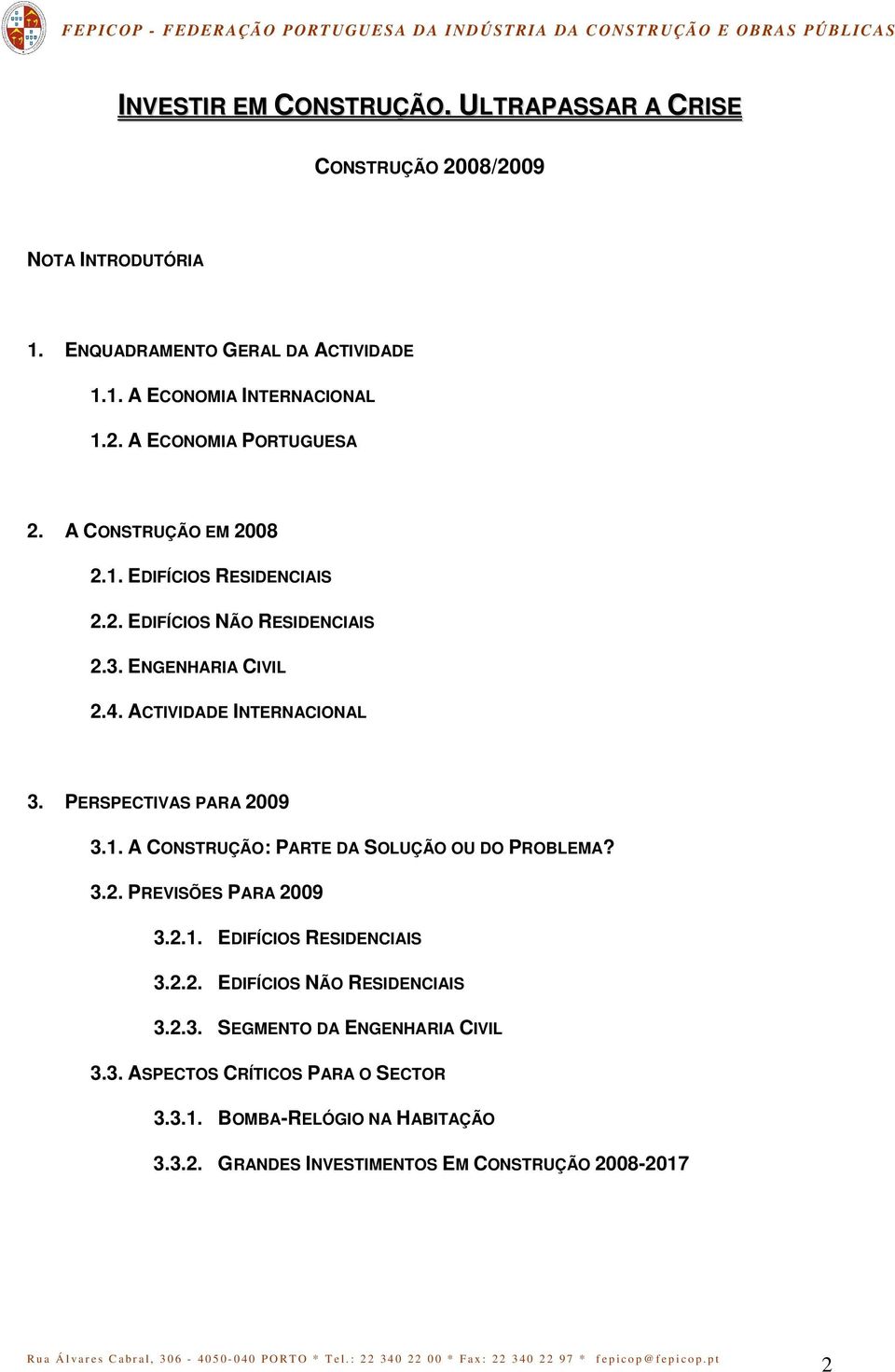 FEPICOP - FEDERAÇÃO PORTUGUESA DA INDÚSTRIA DA CONSTRUÇÃO E OBRAS PÚBLICAS

INVESTIR EM CONSTRUÇÃO. ULTRAPASSAR A CRISE

CONSTRUÇÃO 2008/2009

NOTA INTRODUTÓRIA

1. ENQUADRAMENTO GERAL DA ACTIVIDADE

1.1. A ECONOMIA INTERNACIONAL

1.2. A ECONOMIA PORTUGUESA

2. A CONSTRUÇÃO EM 2008

2.1. EDIFÍCIOS RESIDENCIAIS

2.2. EDIFÍCIOS NÃO RESIDENCIAIS

2.3. ENGENHARIA CIVIL

2.4. ACTIVIDADE INTERNACIONAL

3. PERSPECTIVAS PARA 2009

3.1. A CONSTRUÇÃO: PARTE DA SOLUÇÃO OU DO PROBLEMA?

3.2. PREVISÕES PARA 2009

3.2.1. EDIFÍCIOS RESIDENCIAIS

3.2.2. EDIFÍCIOS NÃO RESIDENCIAIS

3.2.3. SEGMENTO DA ENGENHARIA CIVIL

3.3. ASPECTOS CRÍTICOS PARA O SECTOR

3.3.1. BOMBA-RELÓGIO NA HABITAÇÃO

3.3.2. GRANDES INVESTIMENTOS EM CONSTRUÇÃO 2008-2017

Rua Álvares Cabral, 306 - 4050-040 PORTO * Tel.: 22 340 22 00 * Fax: 22 340 22 97 * fepicop@fepicop.pt

2